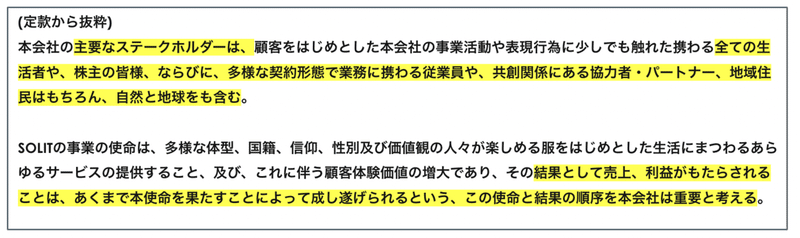 (定款から抜粋)
本会社の主要なステークホルダーは、顧客をはじめとした本会社の事業活動や表現行為に少しでも触れた携わる全ての生活者や、株主の皆様、ならびに、多様な契約形態で業務に携わる従業員や、共創関係にある協力者・パートナー、地域住民はもちろん、自然と地球をも含む。

SOLITの事業の使命は、多様な体型、国籍、信仰、性別及び価値観の人々が楽しめる服をはじめとした生活にまつわるあらゆるサービスの提供すること、及び、これに伴う顧客体験価値の増大であり、その結果として売上、利益がもたらされることは、あくまで本使命を果たすことによって成し遂げられるという、この使命と結果の順序を本会社は重要と考える。